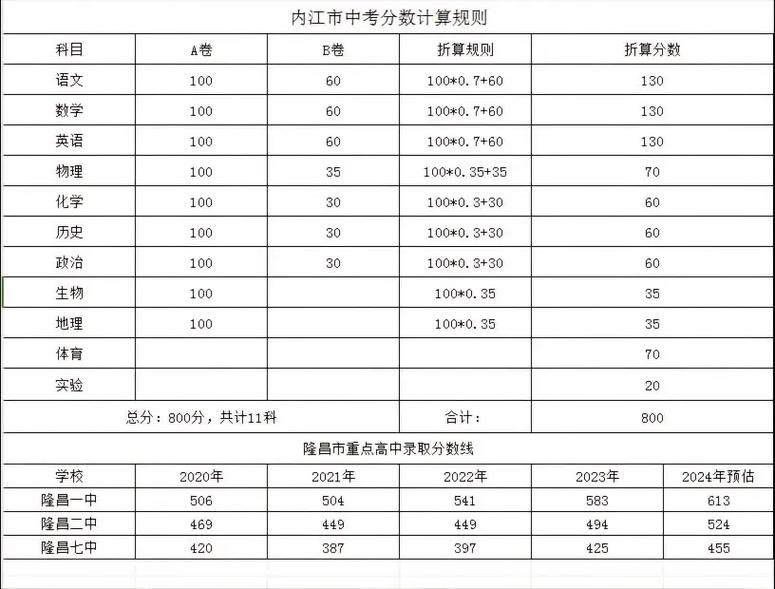 内江市中考分数计算规则

| 科目 | A卷 | B卷 | 折算规则 | 折算分数 |
|---|---|---|---|---|
| 语文 | 100 | 60 | 100*0.7+60 | 130 |
| 数学 | 100 | 60 | 100*0.7+60 | 130 |
| 英语 | 100 | 60 | 100*0.7+60 | 130 |
| 物理 | 100 | 35 | 100*0.35+35 | 70 |
| 化学 | 100 | 30 | 100*0.3+30 | 60 |
| 历史 | 100 | 30 | 100*0.3+30 | 60 |
| 政治 | 100 | 30 | 100*0.3+30 | 60 |
| 生物 | 100 | | 100*0.35 | 35 |
| 地理 | 100 | | 100*0.35 | 35 |
| 体育 | | | | 70 |
| 实验 | | | | 20 |
| 总分：800分，共计11科 | | | 合计： | 800 |

隆昌市重点高中录取分数线

| 学校 | 2020年 | 2021年 | 2022年 | 2023年 | 2024年预估 |
|---|---|---|---|---|---|
| 隆昌一中 | 506 | 504 | 541 | 583 | 613 |
| 隆昌二中 | 469 | 449 | 449 | 494 | 524 |
| 隆昌七中 | 420 | 387 | 397 | 425 | 455 |